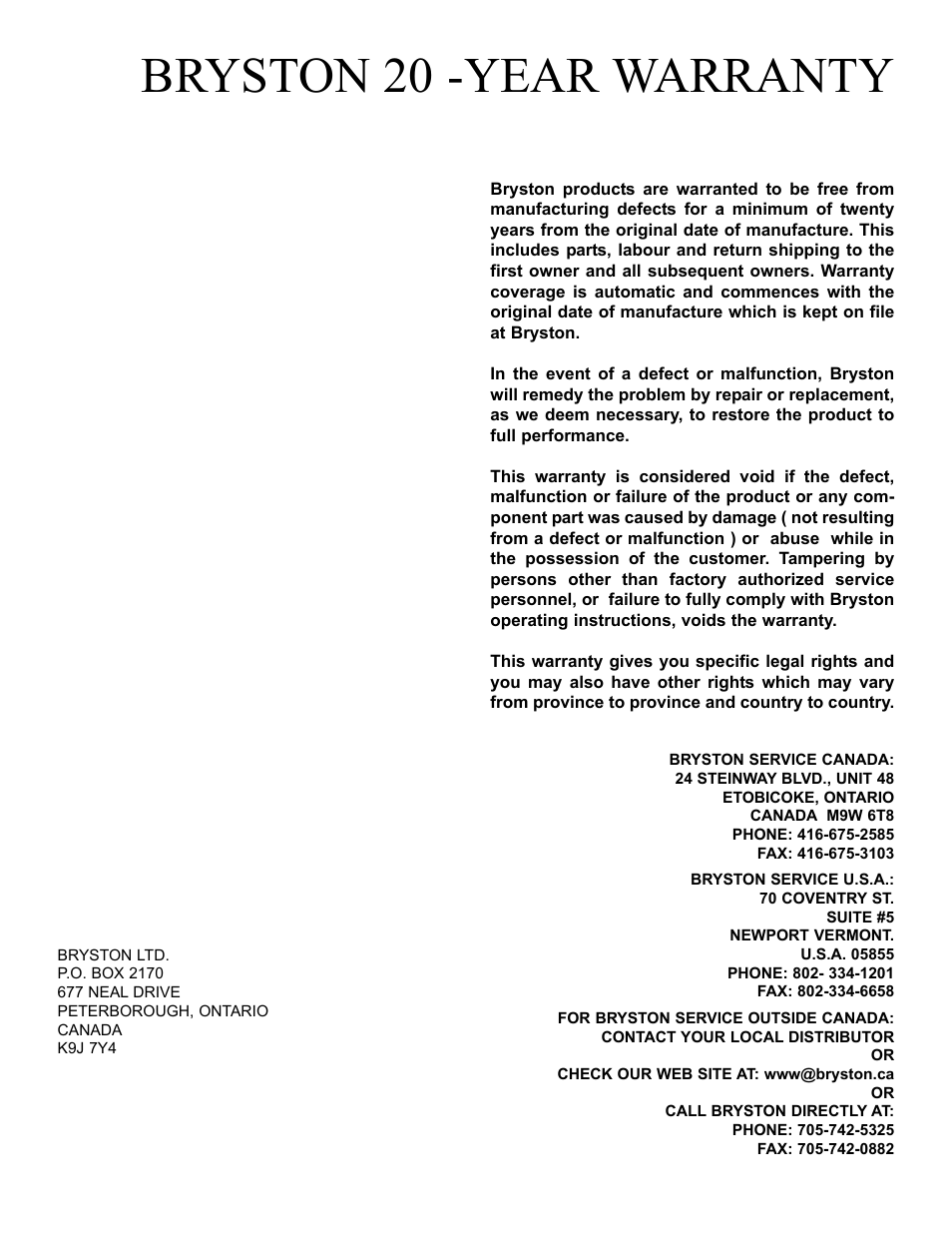 BRYSTON 20 -YEAR WARRANTY

Bryston products are warranted to be free from manufacturing defects for a minimum of twenty years from the original date of manufacture. This includes parts, labour and return shipping to the first owner and all subsequent owners. Warranty coverage is automatic and commences with the original date of manufacture which is kept on file at Bryston.

In the event of a defect or malfunction, Bryston will remedy the problem by repair or replacement, as we deem necessary, to restore the product to full performance.

This warranty is considered void if the defect, malfunction or failure of the product or any component part was caused by damage ( not resulting from a defect or malfunction ) or abuse while in the possession of the customer. Tampering by persons other than factory authorized service personnel, or failure to fully comply with Bryston operating instructions, voids the warranty.

This warranty gives you specific legal rights and you may also have other rights which may vary from province to province and country to country.

BRYSTON SERVICE CANADA:
24 STEINWAY BLVD., UNIT 48
ETOBICOKE, ONTARIO
CANADA M9W 6T8
PHONE: 416-675-2585
FAX: 416-675-3103

BRYSTON SERVICE U.S.A.:
70 COVENTRY ST.
SUITE #5
NEWPORT VERMONT.
U.S.A. 05855
PHONE: 802- 334-1201
FAX: 802-334-6658

FOR BRYSTON SERVICE OUTSIDE CANADA:
CONTACT YOUR LOCAL DISTRIBUTOR
OR
CHECK OUR WEB SITE AT: www@bryston.ca
OR
CALL BRYSTON DIRECTLY AT:
PHONE: 705-742-5325
FAX: 705-742-0882

BRYSTON LTD.
P.O. BOX 2170
677 NEAL DRIVE
PETERBOROUGH, ONTARIO
CANADA
K9J 7Y4